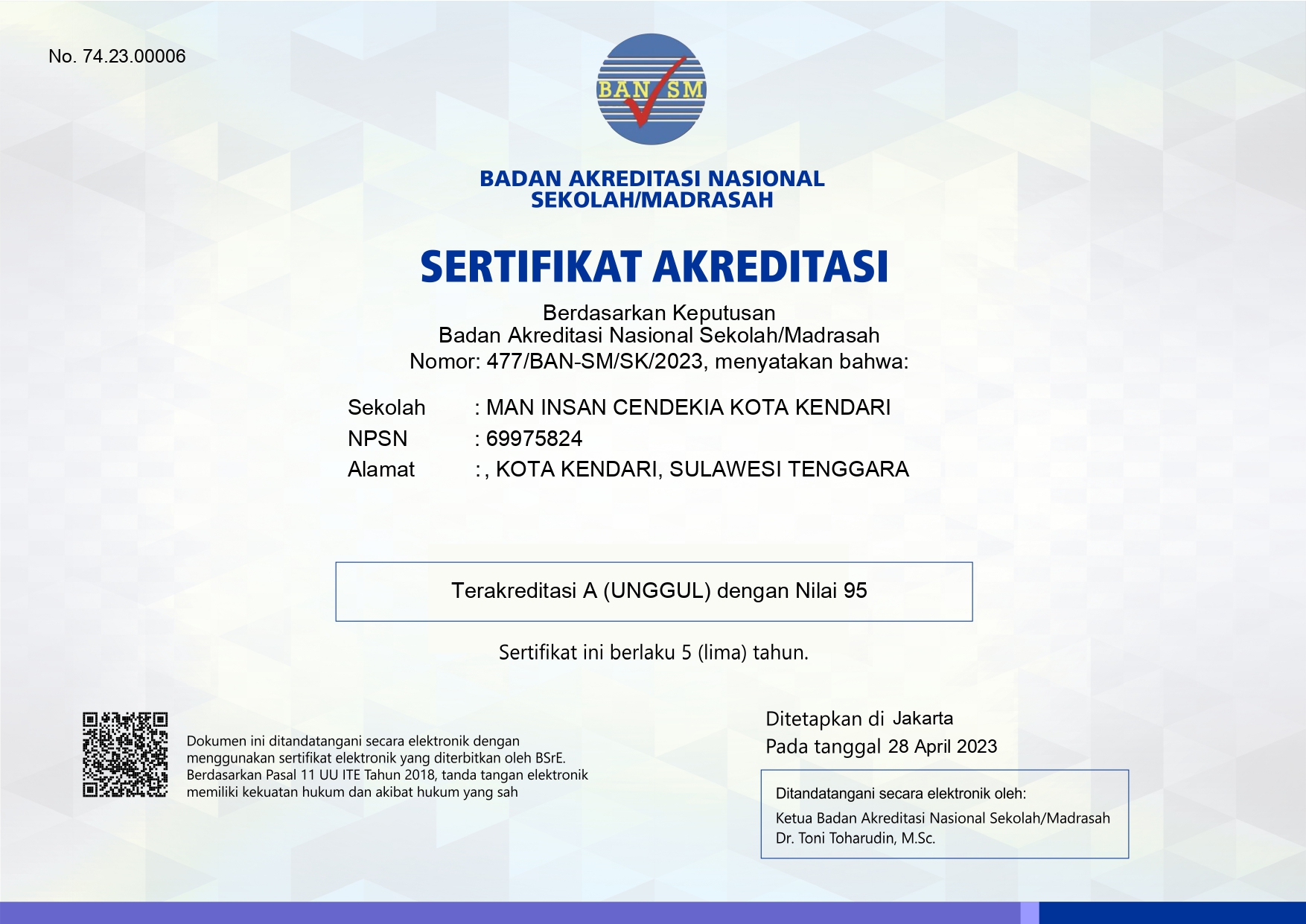 No. 74.23.00006

BAN SM

BADAN AKREDITASI NASIONAL
SEKOLAH/MADRASAH

SERTIFIKAT AKREDITASI

Berdasarkan Keputusan
Badan Akreditasi Nasional Sekolah/Madrasah
Nomor: 477/BAN-SM/SK/2023, menyatakan bahwa:

Sekolah : MAN INSAN CENDEKIA KOTA KENDARI
NPSN : 69975824
Alamat : , KOTA KENDARI, SULAWESI TENGGARA

Terakreditasi A (UNGGUL) dengan Nilai 95

Sertifikat ini berlaku 5 (lima) tahun.

Dokumen ini ditandatangani secara elektronik dengan menggunakan sertifikat elektronik yang diterbitkan oleh BSrE. Berdasarkan Pasal 11 UU ITE Tahun 2018, tanda tangan elektronik memiliki kekuatan hukum dan akibat hukum yang sah

Ditetapkan di Jakarta
Pada tanggal 28 April 2023

Ditandatangani secara elektronik oleh:
Ketua Badan Akreditasi Nasional Sekolah/Madrasah
Dr. Toni Toharudin, M.Sc.